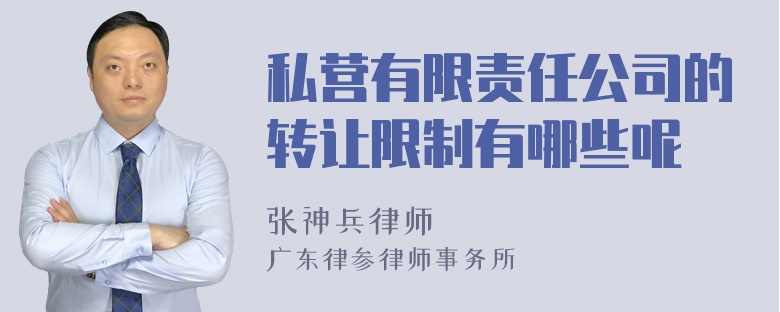 私营有限责任公司的转让限制有哪些呢

张神兵律师
广东律参律师事务所